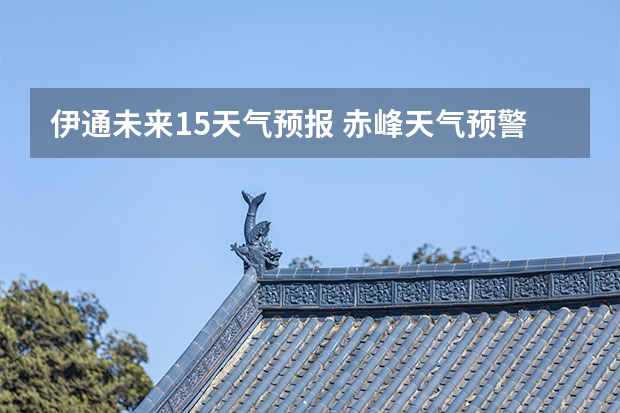 伊通未来15天气预报 赤峰天气预警